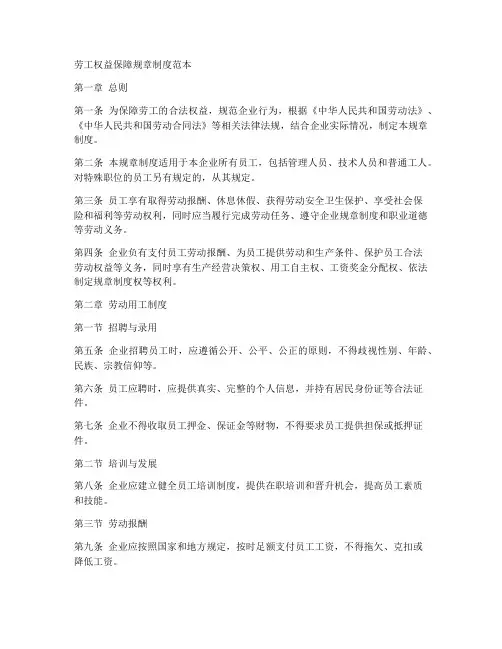 劳工权益保障规章制度范本

第一章 总则

第一条 为保障劳工的合法权益，规范企业行为，根据《中华人民共和国劳动法》、《中华人民共和国劳动合同法》等相关法律法规，结合企业实际情况，制定本规章制度。

第二条 本规章制度适用于本企业所有员工，包括管理人员、技术人员和普通工人。对特殊职位的员工另有规定的，从其规定。

第三条 员工享有取得劳动报酬、休息休假、获得劳动安全卫生保护、享受社会保险和福利等劳动权利，同时应当履行完成劳动任务、遵守企业规章制度和职业道德等劳动义务。

第四条 企业负有支付员工劳动报酬、为员工提供劳动和生产条件、保护员工合法劳动权益等义务，同时享有生产经营决策权、用工自主权、工资奖金分配权、依法制定规章制度权等权利。

第二章 劳动用工制度

第一节 招聘与录用

第五条 企业招聘员工时，应遵循公开、公平、公正的原则，不得歧视性别、年龄、民族、宗教信仰等。

第六条 员工应聘时，应提供真实、完整的个人信息，并持有居民身份证等合法证件。

第七条 企业不得收取员工押金、保证金等财物，不得要求员工提供担保或抵押证件。

第二节 培训与发展

第八条 企业应建立健全员工培训制度，提供在职培训和晋升机会，提高员工素质和技能。

第三节 劳动报酬

第九条 企业应按照国家和地方规定，按时足额支付员工工资，不得拖欠、克扣或降低工资。